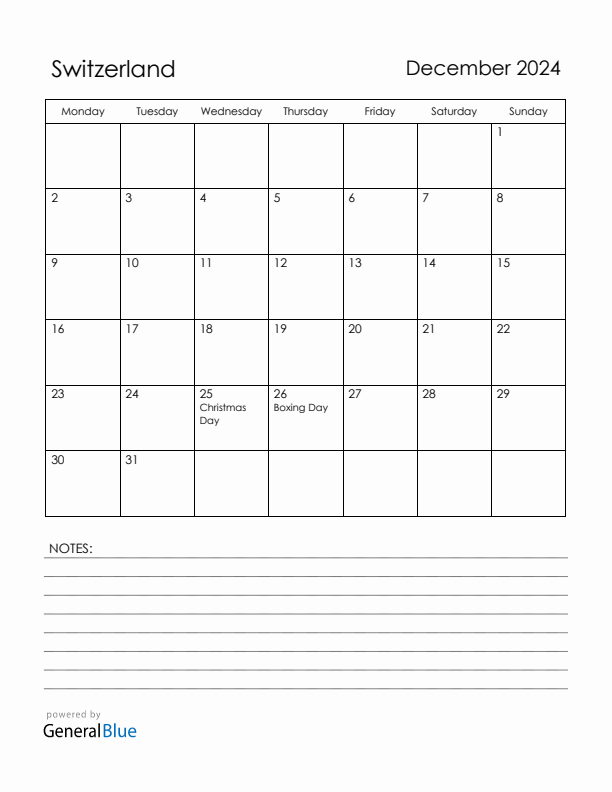 Switzerland

December 2024

| Monday | Tuesday | Wednesday | Thursday | Friday | Saturday | Sunday |
|---|---|---|---|---|---|---|
| | | | | | | 1 |
| 2 | 3 | 4 | 5 | 6 | 7 | 8 |
| 9 | 10 | 11 | 12 | 13 | 14 | 15 |
| 16 | 17 | 18 | 19 | 20 | 21 | 22 |
| 23 | 24 | 25 Christmas Day | 26 Boxing Day | 27 | 28 | 29 |
| 30 | 31 | | | | | |

NOTES:

powered by
GeneralBlue